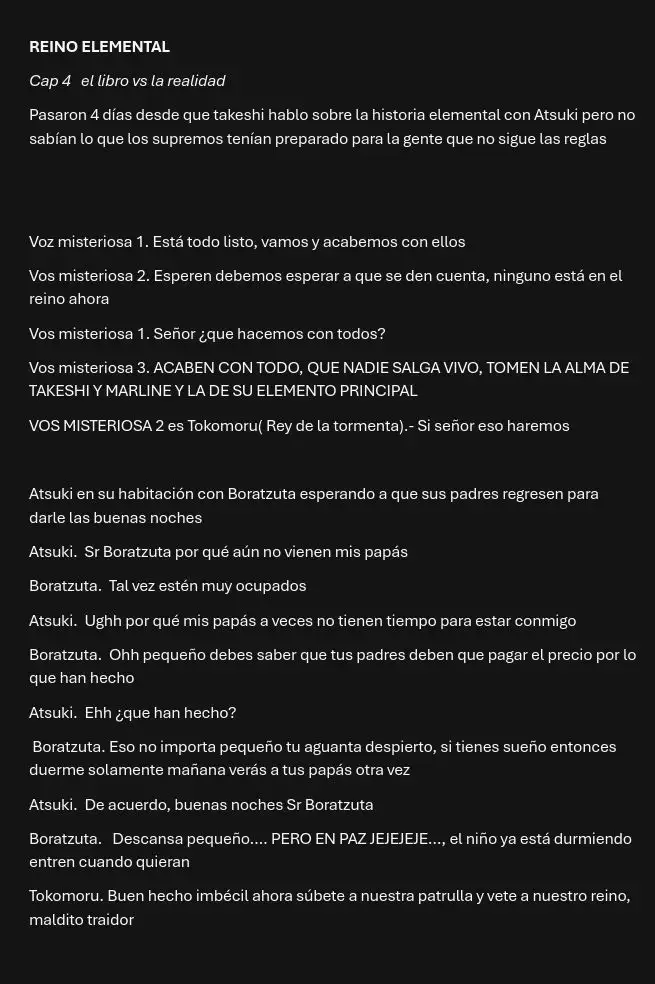 REINO ELEMENTAL

Cap 4 el libro vs la realidad

Pasaron 4 días desde que takeshi hablo sobre la historia elemental con Atsuki pero no sabían lo que los supremos tenían preparado para la gente que no sigue las reglas

Voz misteriosa 1. Está todo listo, vamos y acabemos con ellos

Vos misteriosa 2. Esperen debemos esperar a que se den cuenta, ninguno está en el reino ahora

Vos misteriosa 1. Señor ¿que hacemos con todos?

Vos misteriosa 3. ACABEN CON TODO, QUE NADIE SALGA VIVO, TOMEN LA ALMA DE TAKESHI Y MARLINE Y LA DE SU ELEMENTO PRINCIPAL

VOS MISTERIOSA 2 es Tokomoru( Rey de la tormenta).- Si señor eso haremos

Atsuki en su habitación con Boratzuta esperando a que sus padres regresen para darle las buenas noches

Atsuki. Sr Boratzuta por qué aún no vienen mis papás

Boratzuta. Tal vez estén muy ocupados

Atsuki. Ughh por qué mis papás a veces no tienen tiempo para estar conmigo

Boratzuta. Ohh pequeño debes saber que tus padres deben que pagar el precio por lo que han hecho

Atsuki. Ehh ¿que han hecho?

Boratzuta. Eso no importa pequeño tu aguanta despierto, si tienes sueño entonces duerme solamente mañana verás a tus papás otra vez

Atsuki. De acuerdo, buenas noches Sr Boratzuta

Boratzuta. Descansa pequeño.... PERO EN PAZ JEJEJEJE..., el niño ya está durmiendo entren cuando quieran

Tokomoru. Buen hecho imbécil ahora súbete a nuestra patrulla y vete a nuestro reino, maldito traidor